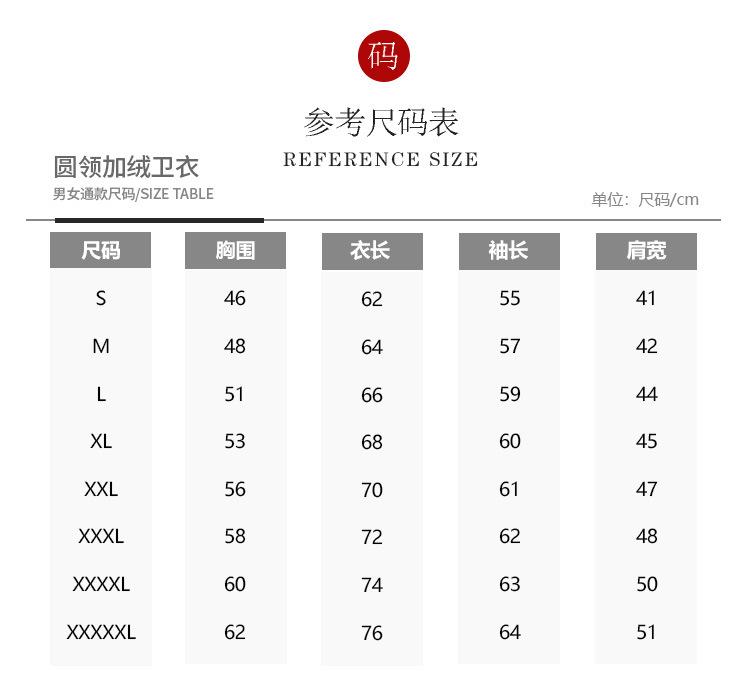 码

参考尺码表
REFERENCE SIZE

圆领加绒卫衣
男女通款尺码/SIZE TABLE

单位：尺码/cm

| 尺码 | 胸围 | 衣长 | 袖长 | 肩宽 |
|---|---|---|---|---|
| S | 46 | 62 | 55 | 41 |
| M | 48 | 64 | 57 | 42 |
| L | 51 | 66 | 59 | 44 |
| XL | 53 | 68 | 60 | 45 |
| XXL | 56 | 70 | 61 | 47 |
| XXXL | 58 | 72 | 62 | 48 |
| XXXXL | 60 | 74 | 63 | 50 |
| XXXXXL | 62 | 76 | 64 | 51 |